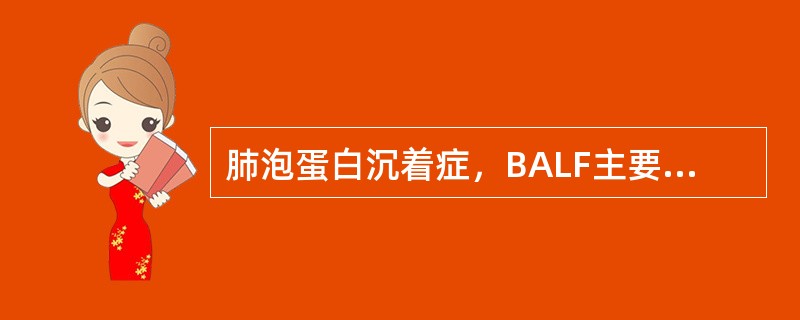 肺泡蛋白沉着症，BALF主要...